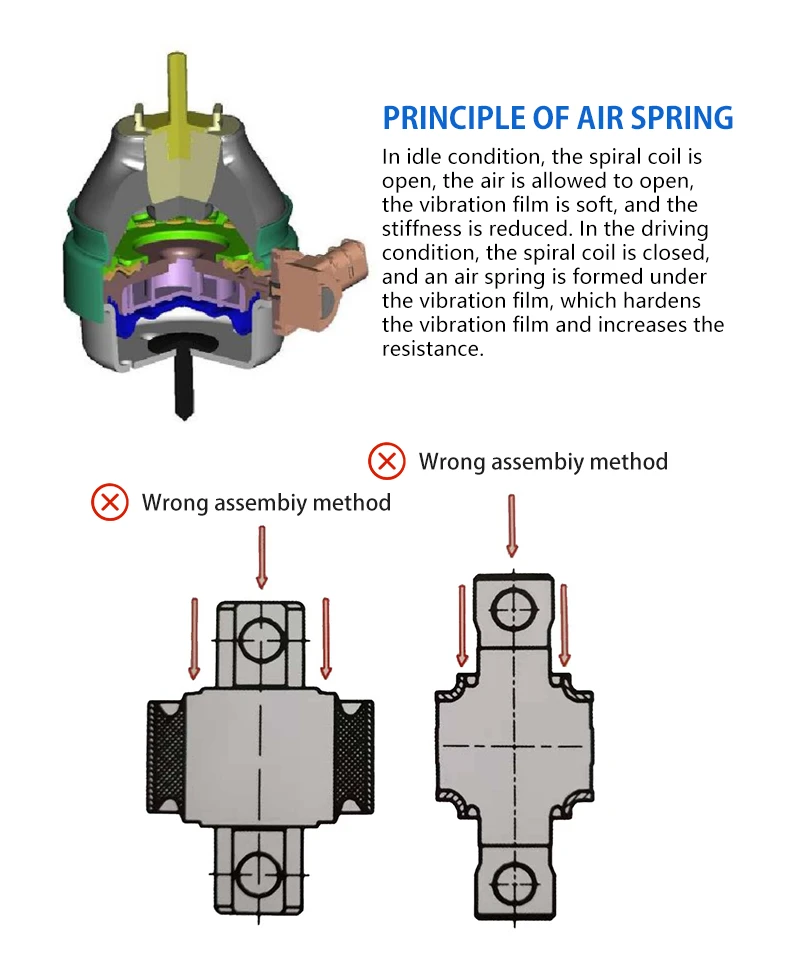 PRINCIPLE OF AIR SPRING

In idle condition, the spiral coil is open, the air is allowed to open, the vibration film is soft, and the stiffness is reduced. In the driving condition, the spiral coil is closed, and an air spring is formed under the vibration film, which hardens the vibration film and increases the resistance.

Wrong assembiy method

Wrong assembiy method